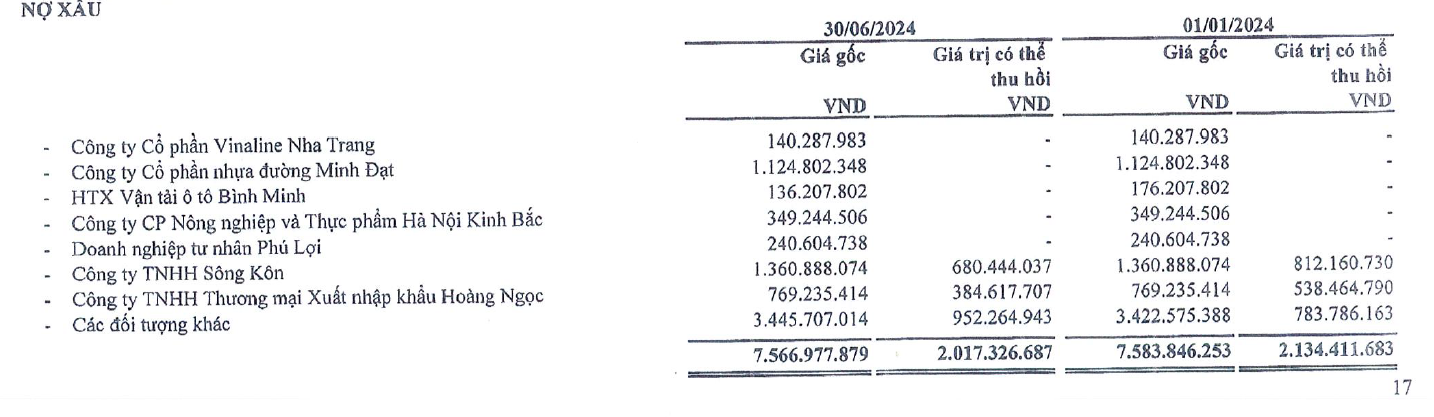 NỢ XẤU

| | 30/06/2024 | | 01/01/2024 | |
|---|---|---|---|---|
| | Giá gốc | Giá trị có thể thu hồi | Giá gốc | Giá trị có thể thu hồi |
| | VND | VND | VND | VND |
| - Công ty Cổ phần Vinaline Nha Trang | 140.287.983 | - | 140.287.983 | - |
| - Công ty Cổ phần nhựa đường Minh Đạt | 1.124.802.348 | - | 1.124.802.348 | - |
| - HTX Vận tải ô tô Bình Minh | 136.207.802 | - | 176.207.802 | - |
| - Công ty CP Nông nghiệp và Thực phẩm Hà Nội Kinh Bắc | 349.244.506 | - | 349.244.506 | - |
| - Doanh nghiệp tư nhân Phú Lợi | 240.604.738 | - | 240.604.738 | - |
| - Công ty TNHH Sông Kôn | 1.360.888.074 | 680.444.037 | 1.360.888.074 | 812.160.730 |
| - Công ty TNHH Thương mại Xuất nhập khẩu Hoàng Ngọc | 769.235.414 | 384.617.707 | 769.235.414 | 538.464.790 |
| - Các đối tượng khác | 3.445.707.014 | 952.264.943 | 3.422.575.388 | 783.786.163 |
| | 7.566.977.879 | 2.017.326.687 | 7.583.846.253 | 2.134.411.683 |

17